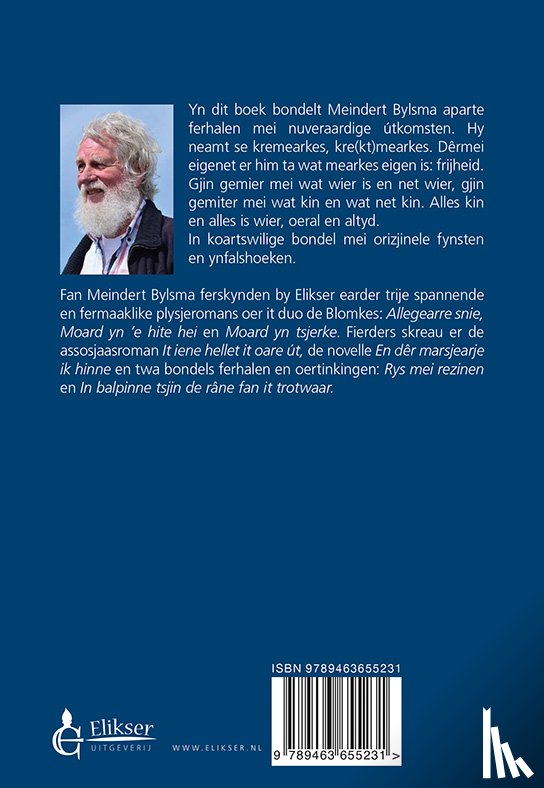 Yn dit boek bondelt Meindert Bylsma aparte ferhalen mei nuveraardige útkomsten. Hy neamt se kremearkes, kre(kt)mearkes. Dêrmei eigenet er him ta wat mearkes eigen is: frijheid. Gjin gemier mei wat wier is en net wier, gjin gemiter mei wat kin en wat net kin. Alles kin en alles is wier, oeral en altyd.
In koartswilige bondel mei orizjinele fynsten en ynfalshoeken.

Fan Meindert Bylsma ferskynden by Elikser earder trije spannende en fermaaklike plysjeromans oer it duo de Blomkes: Allegearre snie, Moard yn 'e hite hei en Moard yn tsjerke. Fierders skreau er de assosjaasroman It iene hellet it oare út, de novelle En dêr marsjearje ik hinne en twa bondels ferhalen en oertinkingen: Rys mei rezinen en In balpinne tsjin de râne fan it trotwaar.

ISBN 9789463655231

9 789463 655231 >

Elikser UITGEVERIJ

WWW.ELIKSER.NL